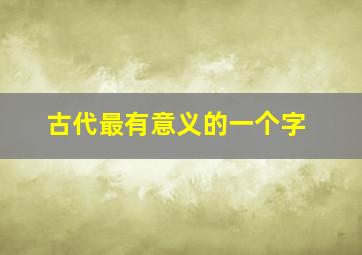 古代最有意义的一个字